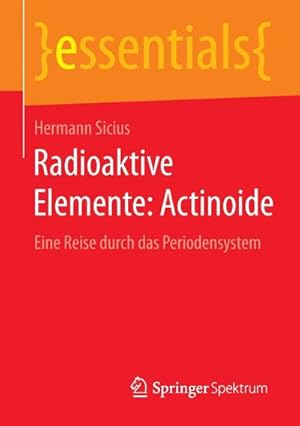 }essentials{

Hermann Sicius

Radioaktive Elemente: Actinoide

Eine Reise durch das Periodensystem

Springer Spektrum